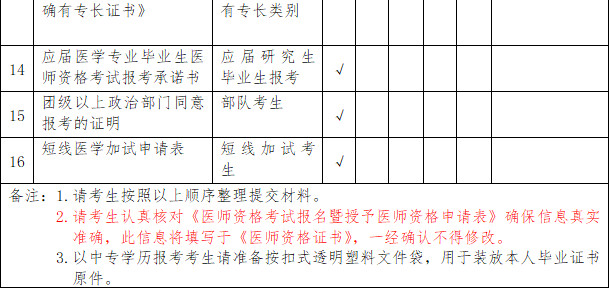 |  | 确有专长证书》 | 有专长类别 |  |  |  |  |  |  |
|---|---|---|---|---|---|---|---|---|
| 14 | 应届医学专业毕业生医师资格考试报考承诺书 | 应届研究生毕业生报考 | √ |  |  |  |  |  |
| 15 | 团级以上政治部门同意报考的证明 | 部队考生 | √ |  |  |  |  |  |
| 16 | 短线医学加试申请表 | 短线加试考生 | √ |  |  |  |  |  |

备注：1. 请考生按照以上顺序整理提交材料。
2. 请考生认真核对《医师资格考试报名暨授予医师资格申请表》确保信息真实准确，此信息将填写于《医师资格证书》，一经确认不得修改。
3. 以中专学历报考考生请准备按扣式透明塑料文件袋，用于装放本人毕业证书原件。